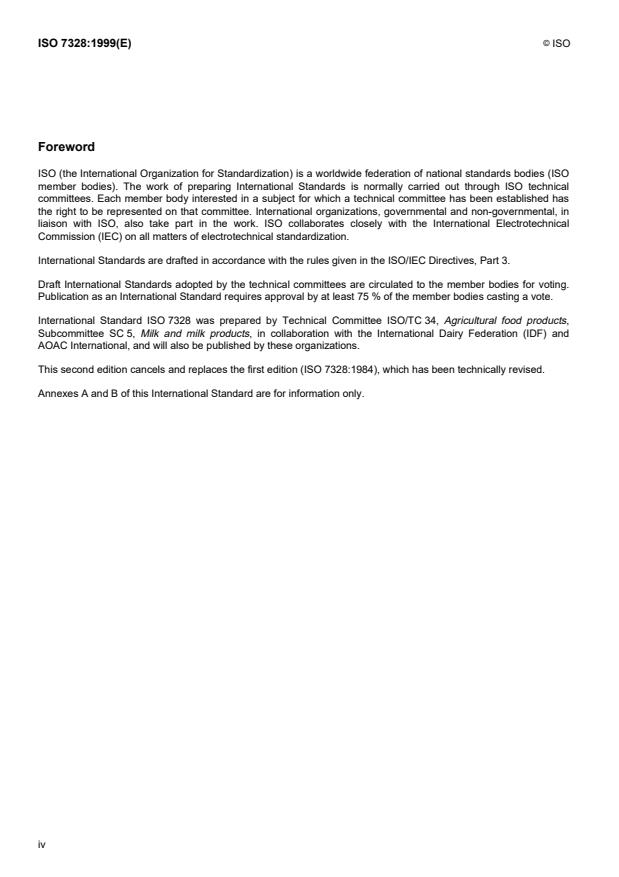 ISO 7328:1999(E)

© ISO

Foreword

ISO (the International Organization for Standardization) is a worldwide federation of national standards bodies (ISO member bodies). The work of preparing International Standards is normally carried out through ISO technical committees. Each member body interested in a subject for which a technical committee has been established has the right to be represented on that committee. International organizations, governmental and non-governmental, in liaison with ISO, also take part in the work. ISO collaborates closely with the International Electrotechnical Commission (IEC) on all matters of electrotechnical standardization.

International Standards are drafted in accordance with the rules given in the ISO/IEC Directives, Part 3.

Draft International Standards adopted by the technical committees are circulated to the member bodies for voting. Publication as an International Standard requires approval by at least 75 % of the member bodies casting a vote.

International Standard ISO 7328 was prepared by Technical Committee ISO/TC 34, Agricultural food products, Subcommittee SC 5, Milk and milk products, in collaboration with the International Dairy Federation (IDF) and AOAC International, and will also be published by these organizations.

This second edition cancels and replaces the first edition (ISO 7328:1984), which has been technically revised.

Annexes A and B of this International Standard are for information only.

iv